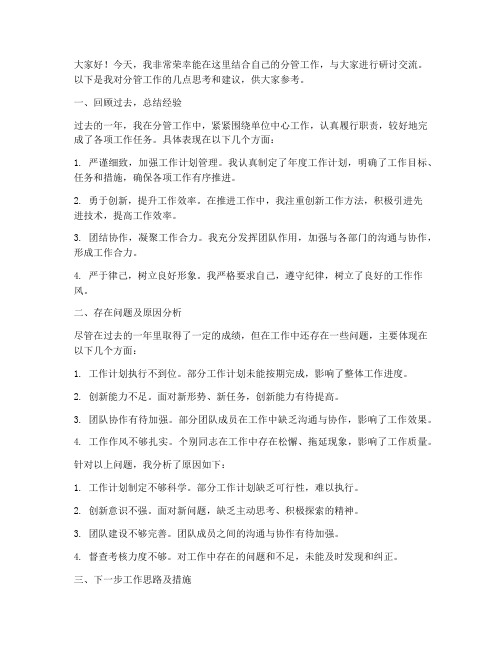 大家好！今天，我非常荣幸能在这里结合自己的分管工作，与大家进行研讨交流。以下是我对分管工作的几点思考和建议，供大家参考。

一、回顾过去，总结经验

过去的一年，我在分管工作中，紧紧围绕单位中心工作，认真履行职责，较好地完成了各项工作任务。具体表现在以下几个方面：

1. 严谨细致，加强工作计划管理。我认真制定了年度工作计划，明确了工作目标、任务和措施，确保各项工作有序推进。

2. 勇于创新，提升工作效率。在推进工作中，我注重创新工作方法，积极引进先进技术，提高工作效率。

3. 团结协作，凝聚工作合力。我充分发挥团队作用，加强与各部门的沟通与协作，形成工作合力。

4. 严于律己，树立良好形象。我严格要求自己，遵守纪律，树立了良好的工作作风。

二、存在问题及原因分析

尽管在过去的一年里取得了一定的成绩，但在工作中还存在一些问题，主要体现在以下几个方面：

1. 工作计划执行不到位。部分工作计划未能按期完成，影响了整体工作进度。

2. 创新能力不足。面对新形势、新任务，创新能力有待提高。

3. 团队协作有待加强。部分团队成员在工作中缺乏沟通与协作，影响了工作效果。

4. 工作作风不够扎实。个别同志在工作中存在松懈、拖延现象，影响了工作质量。

针对以上问题，我分析了原因如下：

1. 工作计划制定不够科学。部分工作计划缺乏可行性，难以执行。

2. 创新意识不强。面对新问题，缺乏主动思考、积极探索的精神。

3. 团队建设不够完善。团队成员之间的沟通与协作有待加强。

4. 督查考核力度不够。对工作中存在的问题和不足，未能及时发现和纠正。

三、下一步工作思路及措施